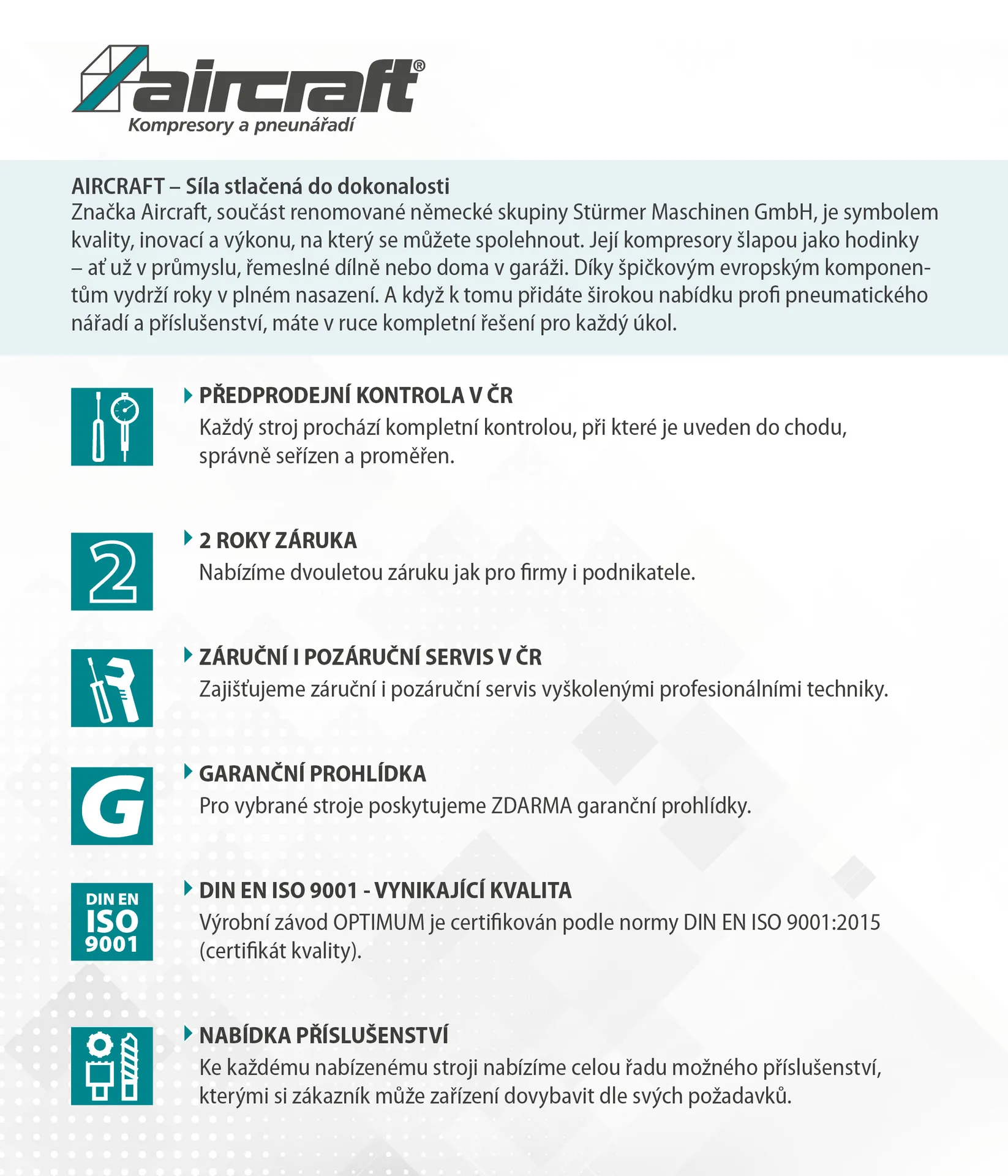 aircraft®
Kompresory a pneunářadí

AIRCRAFT – Síla stlačená do dokonalosti
Značka Aircraft, součást renomované německé skupiny Stürmer Maschinen GmbH, je symbolem kvality, inovací a výkonu, na který se můžete spolehnout. Její kompresory šlapou jako hodinky – ať už v průmyslu, řemeslné dílně nebo doma v garáži. Díky špičkovým evropským komponentům vydrží roky v plném nasazení. A když k tomu přidáte širokou nabídku profi pneumatického nářadí a příslušenství, máte v ruce kompletní řešení pro každý úkol.

PŘEDPRODEJNÍ KONTROLA V ČR
Každý stroj prochází kompletní kontrolou, při které je uveden do chodu, správně seřízen a proměřen.

2

2 ROKY ZÁRUKA
Nabízíme dvouletou záruku jak pro firmy i podnikatele.

ZÁRUČNÍ I POZÁRUČNÍ SERVIS V ČR
Zajišťujeme záruční i pozáruční servis vyškolenými profesionálními techniky.

G

GARANČNÍ PROHLÍDKA
Pro vybrané stroje poskytujeme ZDARMA garanční prohlídky.

DIN EN ISO 9001

DIN EN ISO 9001 - VYNIKAJÍCÍ KVALITA
Výrobní závod OPTIMUM je certifikován podle normy DIN EN ISO 9001:2015 (certifikát kvality).

NABÍDKA PŘÍSLUŠENSTVÍ
Ke každému nabízenému stroji nabízíme celou řadu možného příslušenství, kterými si zákazník může zařízení dovybavit dle svých požadavků.